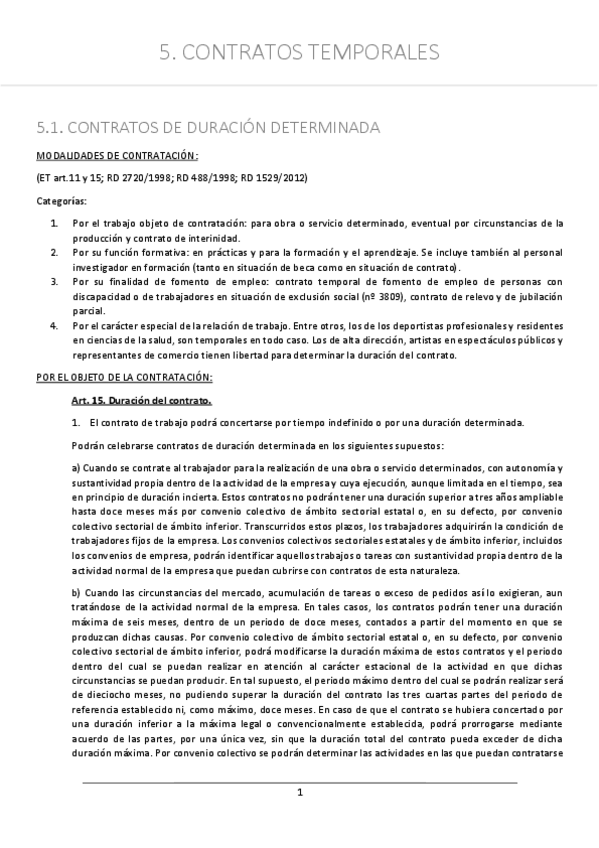 5. CONTRATOS TEMPORALES

5.1. CONTRATOS DE DURACIÓN DETERMINADA

MODALIDADES DE CONTRATACIÓN:

(ET art.11 y 15; RD 2720/1998; RD 488/1998; RD 1529/2012)

Categorías:

1. Por el trabajo objeto de contratación: para obra o servicio determinado, eventual por circunstancias de la producción y contrato de interinidad.
2. Por su función formativa: en prácticas y para la formación y el aprendizaje. Se incluye también al personal investigador en formación (tanto en situación de beca como en situación de contrato).
3. Por su finalidad de fomento de empleo: contrato temporal de fomento de empleo de personas con discapacidad o de trabajadores en situación de exclusión social (nº 3809), contrato de relevo y de jubilación parcial.
4. Por el carácter especial de la relación de trabajo. Entre otros, los de los deportistas profesionales y residentes en ciencias de la salud, son temporales en todo caso. Los de alta dirección, artistas en espectáculos públicos y representantes de comercio tienen libertad para determinar la duración del contrato.

POR EL OBJETO DE LA CONTRATACIÓN:

Art. 15. Duración del contrato.

1. El contrato de trabajo podrá concertarse por tiempo indefinido o por una duración determinada.

Podrán celebrarse contratos de duración determinada en los siguientes supuestos:

a) Cuando se contrate al trabajador para la realización de una obra o servicio determinados, con autonomía y sustantividad propia dentro de la actividad de la empresa y cuya ejecución, aunque limitada en el tiempo, sea en principio de duración incierta. Estos contratos no podrán tener una duración superior a tres años ampliable hasta doce meses más por convenio colectivo de ámbito sectorial estatal o, en su defecto, por convenio colectivo sectorial de ámbito inferior. Transcurridos estos plazos, los trabajadores adquirirán la condición de trabajadores fijos de la empresa. Los convenios colectivos sectoriales estatales y de ámbito inferior, incluidos los convenios de empresa, podrán identificar aquellos trabajos o tareas con sustantividad propia dentro de la actividad normal de la empresa que puedan cubrirse con contratos de esta naturaleza.

b) Cuando las circunstancias del mercado, acumulación de tareas o exceso de pedidos así lo exigieran, aun tratándose de la actividad normal de la empresa. En tales casos, los contratos podrán tener una duración máxima de seis meses, dentro de un periodo de doce meses, contados a partir del momento en que se produzcan dichas causas. Por convenio colectivo de ámbito sectorial estatal o, en su defecto, por convenio colectivo sectorial de ámbito inferior, podrá modificarse la duración máxima de estos contratos y el periodo dentro del cual se puedan realizar en atención al carácter estacional de la actividad en que dichas circunstancias se puedan producir. En tal supuesto, el periodo máximo dentro del cual se podrán realizar será de dieciocho meses, no pudiendo superar la duración del contrato las tres cuartas partes del periodo de referencia establecido ni, como máximo, doce meses. En caso de que el contrato se hubiera concertado por una duración inferior a la máxima legal o convencionalmente establecida, podrá prorrogarse mediante acuerdo de las partes, por una única vez, sin que la duración total del contrato pueda exceder de dicha duración máxima. Por convenio colectivo se podrán determinar las actividades en las que puedan contratarse

1